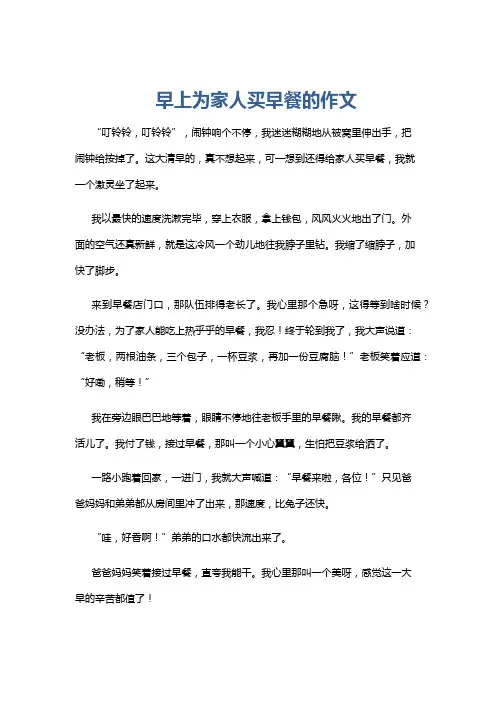 早上为家人买早餐的作文

“叮铃铃，叮铃铃”，闹钟响个不停，我迷迷糊糊地从被窝里伸出手，把闹钟给按掉了。这大清早的，真不想起来，可一想到还得给家人买早餐，我就一个激灵坐了起来。

我以最快的速度洗漱完毕，穿上衣服，拿上钱包，风风火火地出了门。外面的空气还真新鲜，就是这冷风一个劲儿地往我脖子里钻。我缩了缩脖子，加快了脚步。

来到早餐店门口，那队伍排得老长了。我心里那个急呀，这得等到啥时候？没办法，为了家人能吃上热乎乎的早餐，我忍！终于轮到我了，我大声说道：“老板，两根油条，三个包子，一杯豆浆，再加一份豆腐脑！”老板笑着应道：“好嘞，稍等！”

我在旁边眼巴巴地等着，眼睛不停地往老板手里的早餐瞅。我的早餐都齐活儿了。我付了钱，接过早餐，那叫一个小心翼翼，生怕把豆浆给洒了。

一路小跑着回家，一进门，我就大声喊道：“早餐来啦，各位！”只见爸爸妈妈和弟弟都从房间里冲了出来，那速度，比兔子还快。

“哇，好香啊！”弟弟的口水都快流出来了。

爸爸妈妈笑着接过早餐，直夸我能干。我心里那叫一个美呀，感觉这一大早的辛苦都值了！